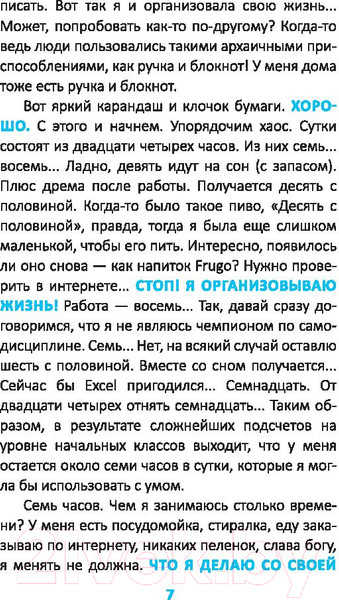 писать. Вот так я и организовала свою жизнь... Может, попробовать как-то по-другому? Когда-то ведь люди пользовались такими архаичными приспособлениями, как ручка и блокнот! У меня дома тоже есть ручка и блокнот.

Вот яркий карандаш и клочок бумаги. ХОРОШО. С этого и начнем. Упорядочим хаос. Сутки состоят из двадцати четырех часов. Из них семь... восемь... Ладно, девять идут на сон (с запасом). Плюс дрема после работы. Получается десять с половиной. Когда-то было такое пиво, «Десять с половиной», правда, тогда я была еще слишком маленькой, чтобы его пить. Интересно, появилось ли оно снова — как напиток Frugo? Нужно проверить в интернете... СТОП! Я ОРГАНИЗОВЫВАЮ ЖИЗНЬ! Работа — восемь... Так, давай сразу договоримся, что я не являюсь чемпионом по самодисциплине. Семь... Нет, на всякий случай оставлю шесть с половиной. Вместе со сном получается... Сейчас бы Excel пригодился... Семнадцать. От двадцати четырех отнять семнадцать... Таким образом, в результате сложнейших подсчетов на уровне начальных классов выходит, что у меня остается около семи часов в сутки, которые я могла бы использовать с умом.

Семь часов. Чем я занимаюсь столько времени? У меня есть посудомойка, стиралка, еду заказываю по интернету, никаких пеленок, слава богу, я менять не должна. ЧТО Я ДЕЛАЮ СО СВОЕЙ

7